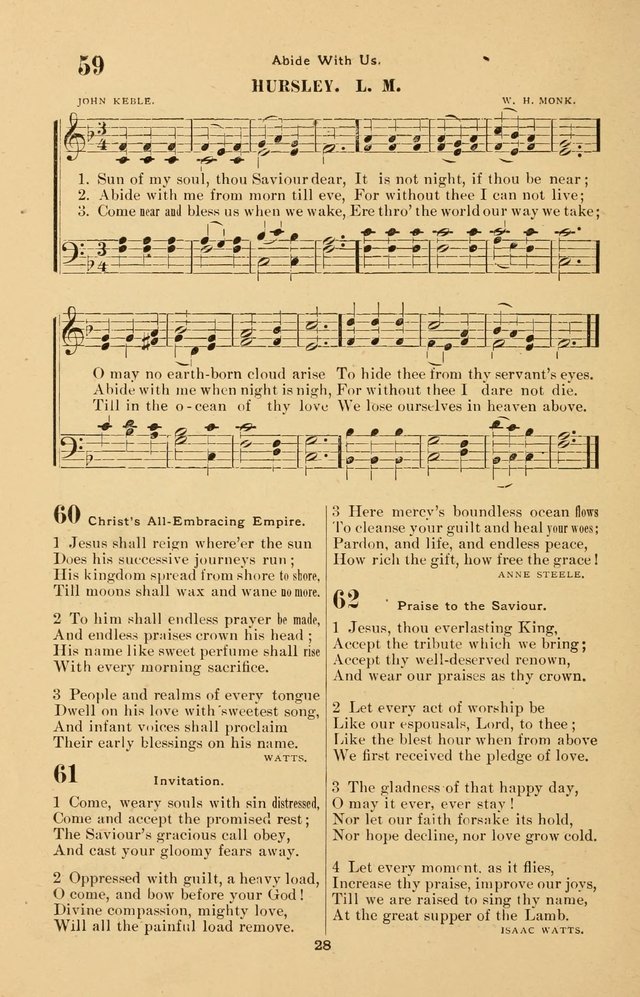 59

Abide With Us.

HURSLEY. L. M.

JOHN KEBLE.

W. H. MONK.

1. Sun of my soul, thou Saviour dear, It is not night, if thou be near;
2. Abide with me from morn till eve, For without thee I can not live;
3. Come near and bless us when we wake, Ere thro' the world our way we take;

O may no earth-born cloud arise To hide thee from thy servant's eyes.
Abide with me when night is nigh, For without thee I dare not die.
Till in the o-cean of thy love We lose ourselves in heaven above.

60 Christ's All-Embracing Empire.

1 Jesus shall reign where'er the sun
Does his successive journeys run;
His kingdom spread from shore to shore,
Till moons shall wax and wane no more.

2 To him shall endless prayer be made,
And endless praises crown his head;
His name like sweet perfume shall rise
With every morning sacrifice.

3 People and realms of every tongue
Dwell on his love with sweetest song,
And infant voices shall proclaim
Their early blessings on his name.

WATTS.

61 Invitation.

1 Come, weary souls with sin distressed,
Come and accept the promised rest;
The Saviour's gracious call obey,
And cast your gloomy fears away.

2 Oppressed with guilt, a heavy load,
O come, and bow before your God!
Divine compassion, mighty love,
Will all the painful load remove.

3 Here mercy's boundless ocean flows
To cleanse your guilt and heal your woes;
Pardon, and life, and endless peace,
How rich the gift, how free the grace!

ANNE STEELE.

62 Praise to the Saviour.

1 Jesus, thou everlasting King,
Accept the tribute which we bring;
Accept thy well-deserved renown,
And wear our praises as thy crown.

2 Let every act of worship be
Like our espousals, Lord, to thee;
Like the blest hour when from above
We first received the pledge of love.

3 The gladness of that happy day,
O may it ever, ever stay!
Nor let our faith forsake its hold,
Nor hope decline, nor love grow cold.

4 Let every moment, as it flies,
Increase thy praise, improve our joys,
Till we are raised to sing thy name,
At the great supper of the Lamb.

ISAAC WATTS.

28